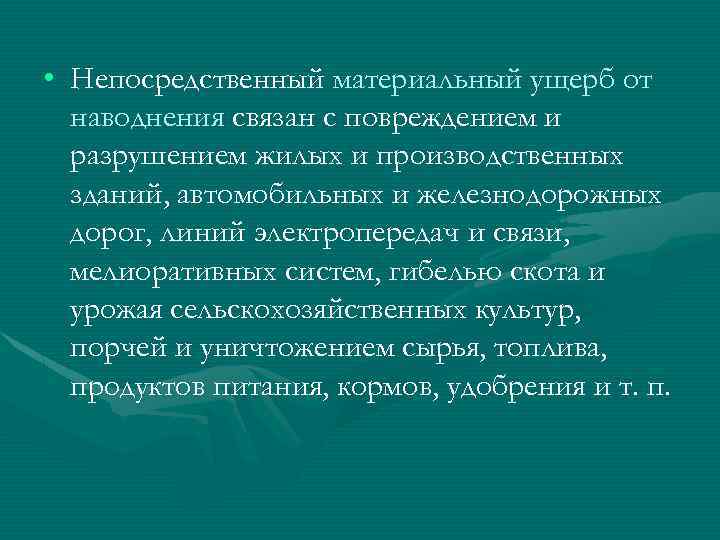 • Непосредственный материальный ущерб от наводнения связан с повреждением и разрушением жилых и производственных зданий, автомобильных и железнодорожных дорог, линий электропередач и связи, мелиоративных систем, гибелью скота и урожая сельскохозяйственных культур, порчей и уничтожением сырья, топлива, продуктов питания, кормов, удобрения и т. п.